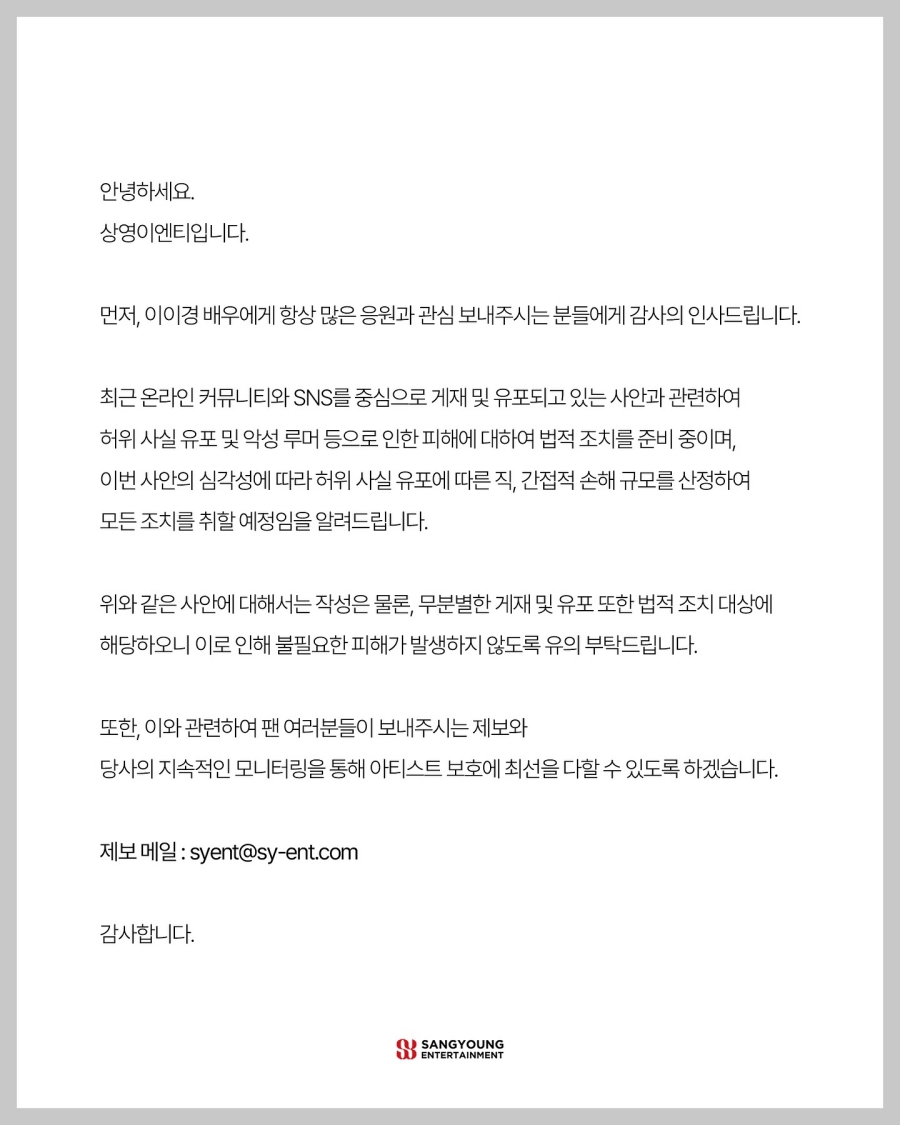 안녕하세요.
상영이엔티입니다.

먼저, 이이경 배우에게 항상 많은 응원과 관심 보내주시는 분들에게 감사의 인사드립니다.

최근 온라인 커뮤니티와 SNS를 중심으로 게재 및 유포되고 있는 사안과 관련하여 허위 사실 유포 및 악성 루머 등으로 인한 피해에 대하여 법적 조치를 준비 중이며, 이번 사안의 심각성에 따라 허위 사실 유포에 따른 직, 간접적 손해 규모를 산정하여 모든 조치를 취할 예정임을 알려드립니다.

위와 같은 사안에 대해서는 작성은 물론, 무분별한 게재 및 유포 또한 법적 조치 대상에 해당하오니 이로 인해 불필요한 피해가 발생하지 않도록 유의 부탁드립니다.

또한, 이와 관련하여 팬 여러분들이 보내주시는 제보와 당사의 지속적인 모니터링을 통해 아티스트 보호에 최선을 다할 수 있도록 하겠습니다.

제보 메일 : syent@sy-ent.com

감사합니다.

SANGYOUNG
ENTERTAINMENT